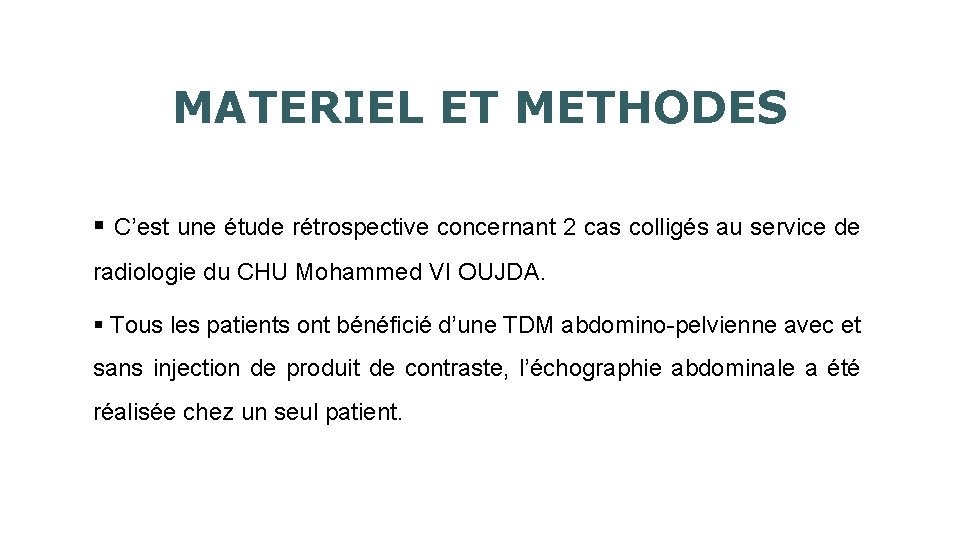 MATERIEL ET METHODES

▪ C’est une étude rétrospective concernant 2 cas colligés au service de radiologie du CHU Mohammed VI OUJDA.

▪ Tous les patients ont bénéficié d’une TDM abdomino-pelvienne avec et sans injection de produit de contraste, l’échographie abdominale a été réalisée chez un seul patient.